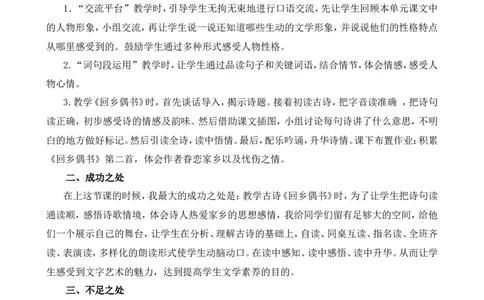 1. “交流平台”教学时，引导学生无拘无束地进行口语交流，先让学生回顾本单元课文中的人物形象，小组交流，再让学生说一说还知道哪些生动的文学形象，并说说他们的性格特点从哪里感受到的。鼓励学生通过多种形式感受人物性格。

2. “词句段运用”教学时，让学生通过品读句子和关键词语，结合情节，体会情感，感受人物心情。

3. 教学《回乡偶书》时，首先谈话导入，揭示诗题。接着初读古诗，把字音读准确 ，把诗句读正确，初步感受诗的情感及韵味。然后借助课文插图，小组讨论每句诗讲了什么意思，不明白的地方做好标记。然后引读全诗，读中悟情。最后，配乐吟诵，升华诗情。课下布置作业：积累《回乡偶书》第二首，体会作者眷恋家乡以及忧伤之情。

二、成功之处

在上这节课的时候，我最大的成功之处是：教学古诗《回乡偶书》时，为了让学生把诗句读通读顺，感悟诗歌情境，体会诗人热爱家乡的思想感情，我给同学们留有足够大的空间，给他们一个展示自己的舞台，让学生在分析、理解古诗的基础上，自读、同桌互读、指名读、全班齐读、表演读，多样化的朗读形式使学生动脑动口。在读中感知、读中感悟、读中升华。从而让学生感受到文字艺术的魅力，达到提高学生文学素养的目的。

三、不足之处